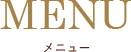 MENU

メニュー